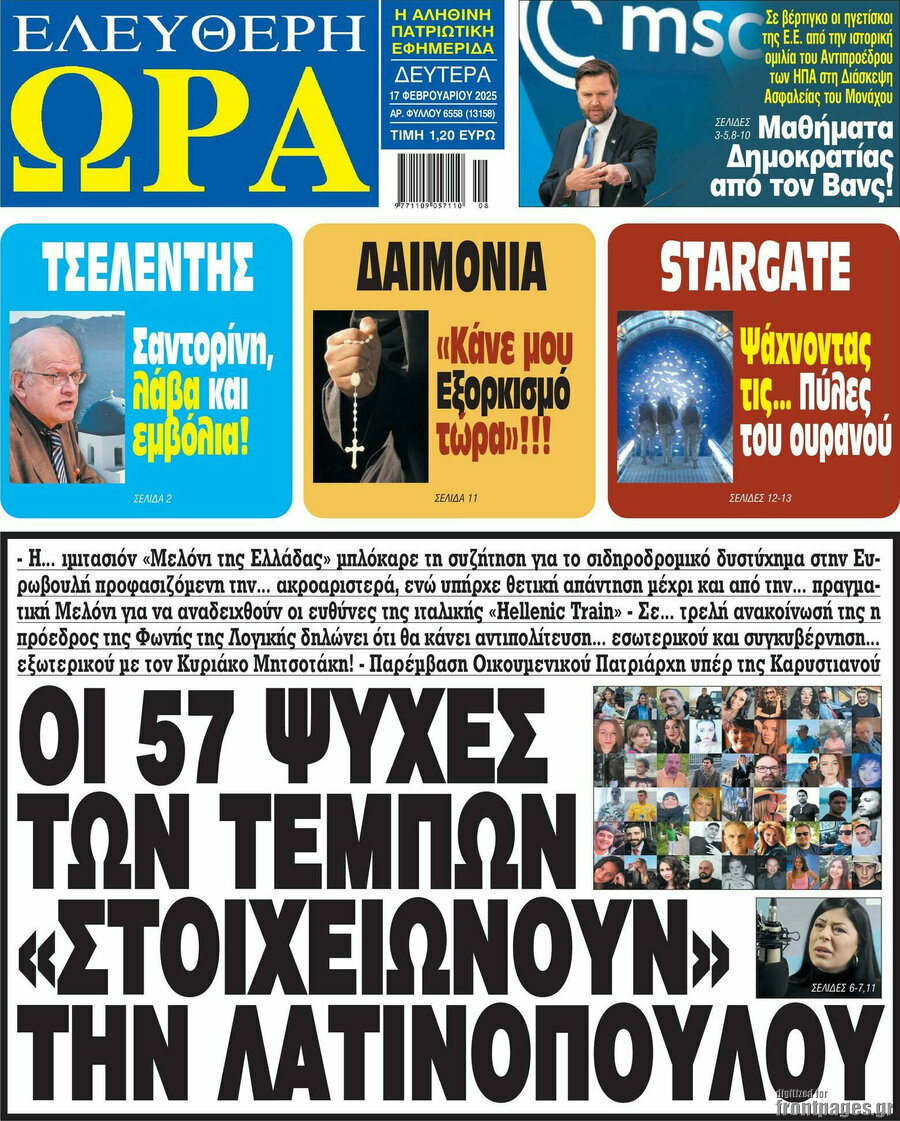 ΕΛΕΥΘΕΡΗ
ΩΡΑ

Η ΑΛΗΘΙΝΗ ΠΑΤΡΙΩΤΙΚΗ ΕΦΗΜΕΡΙΔΑ
ΔΕΥΤΕΡΑ
17 ΦΕΒΡΟΥΑΡΙΟΥ 2025
ΑΡ. ΦΥΛΛΟΥ 6558 (13158)
ΤΙΜΗ 1,20 ΕΥΡΩ

9 771109 057110 08

msc

Σε βέρτιγκο οι ηγετίσκοι της Ε.Ε. από την ιστορική ομιλία του Αντιπροέδρου των ΗΠΑ στη Διάσκεψη Ασφαλείας του Μονάχου

ΣΕΛΙΔΕΣ 3-5,8-10

Μαθήματα Δημοκρατίας από τον Βανς!

ΤΣΕΛΕΝΤΗΣ
Σαντορίνη, λάβα και εμβόλια!
ΣΕΛΙΔΑ 2

ΔΑΙΜΟΝΙΑ
«Κάνε μου Εξορκισμό τώρα»!!!
ΣΕΛΙΔΑ 11

STARGATE
Ψάχνοντας τις... Πύλες του ουρανού
ΣΕΛΙΔΕΣ 12-13

- Η... ιμιτασιόν «Μελόνι της Ελλάδας» μπλόκαρε τη συζήτηση για το σιδηροδρομικό δυστύχημα στην Ευρωβουλή προφασιζόμενη την... ακροαριστερά, ενώ υπήρχε θετική απάντηση μέχρι και από την... πραγματική Μελόνι για να αναδειχθούν οι ευθύνες της ιταλικής «Hellenic Train» - Σε... τρελή ανακοίνωσή της η πρόεδρος της Φωνής της Λογικής δηλώνει ότι θα κάνει αντιπολίτευση... εσωτερικού και συγκυβέρνηση... εξωτερικού με τον Κυριάκο Μητσοτάκη! - Παρέμβαση Οικουμενικού Πατριάρχη υπέρ της Καρυστιανού

ΟΙ 57 ΨΥΧΕΣ ΤΩΝ ΤΕΜΠΩΝ «ΣΤΟΙΧΕΙΩΝΟΥΝ» ΤΗΝ ΛΑΤΙΝΟΠΟΥΛΟΥ

ΣΕΛΙΔΕΣ 6-7,11

digitized for frontpages.gr